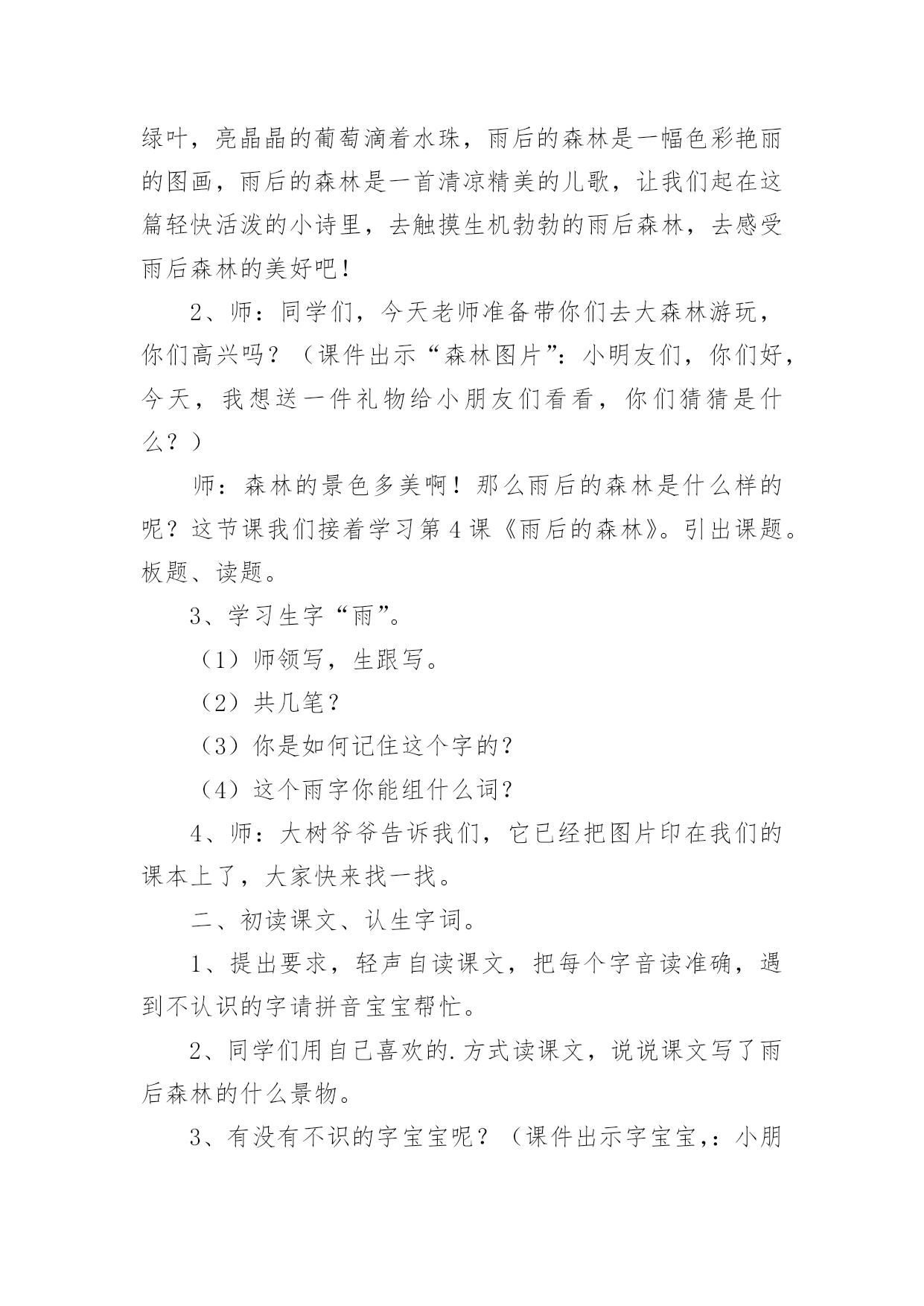 绿叶，亮晶晶的葡萄滴着水珠，雨后的森林是一幅色彩艳丽的图画，雨后的森林是一首清凉精美的儿歌，让我们起在这篇轻快活泼的小诗里，去触摸生机勃勃的雨后森林，去感受雨后森林的美好吧！

2、师：同学们，今天老师准备带你们去大森林游玩，你们高兴吗？（课件出示“森林图片”：小明友们，你们好，今天，我想送一件礼物给小朋友们看看，你们猜猜是什么？）

师：森林的景色多美啊！那么雨后的森林是什么样的呢？这节课我们接着学习第4课《雨后的森林》。引出课题。板题、读题。

3、学习生字“雨”。

（1）师领写，生跟写。

（2）共几笔？

（3）你是如何记住这个字的？

（4）这个雨字你能组什么词？

4、师：大树爷爷告诉我们，它已经把图片印在我们的课本上了，大家快来找一找。

二、初读课文、认生字词。

1、提出要求，轻声自读课文，把每个字音读准确，遇到不认识的字请拼音宝宝帮忙。

2、同学们用自己喜欢的.方式读课文，说说课文写了雨后森林的什么景物。

3、有没有不识的字宝宝呢？（课件出示字宝宝，：小朋